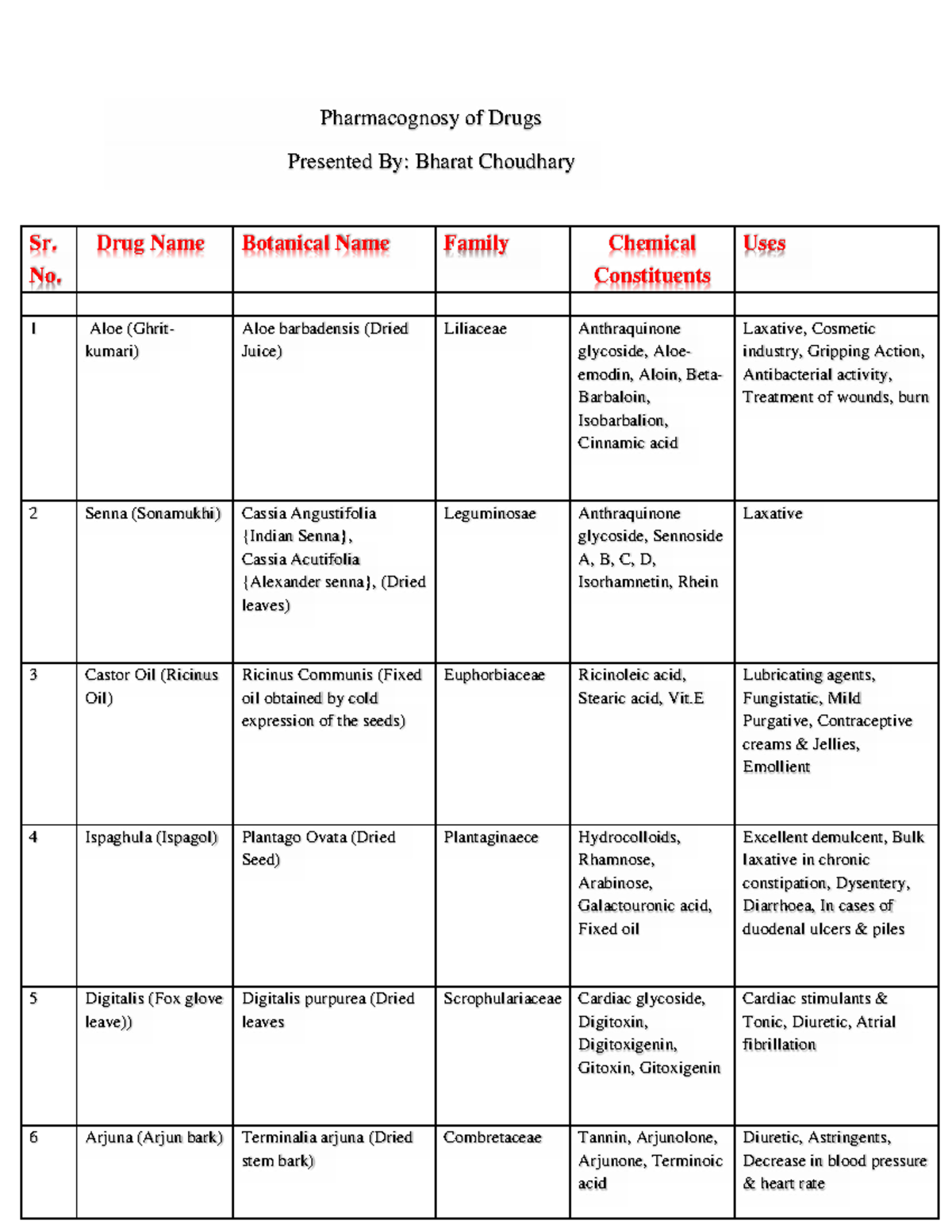 Pharmacognosy of Drugs

Presented By: Bharat Choudhary

| Sr. No. | Drug Name | Botanical Name | Family | Chemical Constituents | Uses |
|---|---|---|---|---|---|
| | | | | | |
| 1 | Aloe (Ghrit-kumari) | Aloe barbadensis (Dried Juice) | Liliaceae | Anthraquinone glycoside, Aloe-emodin, Aloin, Beta-Barbaloin, Isobarbalion, Cinnamic acid | Laxative, Cosmetic industry, Gripping Action, Antibacterial activity, Treatment of wounds, burn |
| 2 | Senna (Sonamukhi) | Cassia Angustifolia {Indian Senna}, Cassia Acutifolia {Alexander senna}, (Dried leaves) | Leguminosae | Anthraquinone glycoside, Sennoside A, B, C, D, Isorhamnetin, Rhein | Laxative |
| 3 | Castor Oil (Ricinus Oil) | Ricinus Communis (Fixed oil obtained by cold expression of the seeds) | Euphorbiaceae | Ricinoleic acid, Stearic acid, Vit.E | Lubricating agents, Fungistatic, Mild Purgative, Contraceptive creams & Jellies, Emollient |
| 4 | Ispaghula (Ispagol) | Plantago Ovata (Dried Seed) | Plantaginaece | Hydrocolloids, Rhamnose, Arabinose, Galactouronic acid, Fixed oil | Excellent demulcent, Bulk laxative in chronic constipation, Dysentery, Diarrhoea, In cases of duodenal ulcers & piles |
| 5 | Digitalis (Fox glove leave)) | Digitalis purpurea (Dried leaves | Scrophulariaceae | Cardiac glycoside, Digitoxin, Digitoxigenin, Gitoxin, Gitoxigenin | Cardiac stimulants & Tonic, Diuretic, Atrial fibrillation |
| 6 | Arjuna (Arjun bark) | Terminalia arjuna (Dried stem bark) | Combretaceae | Tannin, Arjunolone, Arjunone, Terminoic acid | Diuretic, Astringents, Decrease in blood pressure & heart rate |